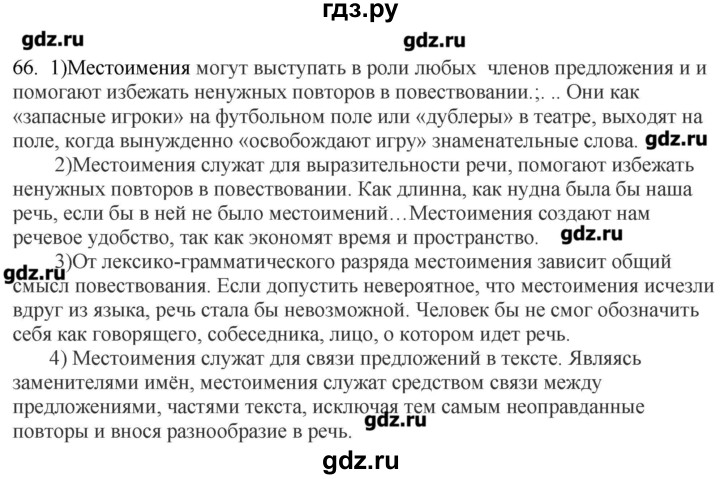 гдз.ру

gdz.ru gdz.ru

66. 1)Местоимения могут выступать в роли любых членов предложения и и помогают избежать ненужных повторов в повествовании.;. .. Они как «запасные игроки» на футбольном поле или «дублеры» в театре, выходят на поле, когда вынужденно «освобождают игру» знаменательные слова. gdz.ru

2)Местоимения служат для выразительности речи, помогают избежать ненужных повторов в повествовании. Как длинна, как нудна была бы наша речь, если бы в ней не было местоимений…Местоимения создают нам речевое удобство, так как экономят время и пространство. gdz.ru

gdz.ru 3)От лексико-грамматического разряда местоимения зависит общий смысл повествования. Если допустить невероятное, что местоимения исчезли вдруг из языка, речь стала бы невозможной. Человек бы не смог обозначить себя как говорящего, собеседника, лицо, о котором идет речь.

4) Местоимения служат для связи предложений в тексте. Являясь заменителями имён, местоимения служат средством связи между предложениями, частями текста, исключая тем самым неоправданные повторы и внося разнообразие в речь. gdz.ru

gdz.ru